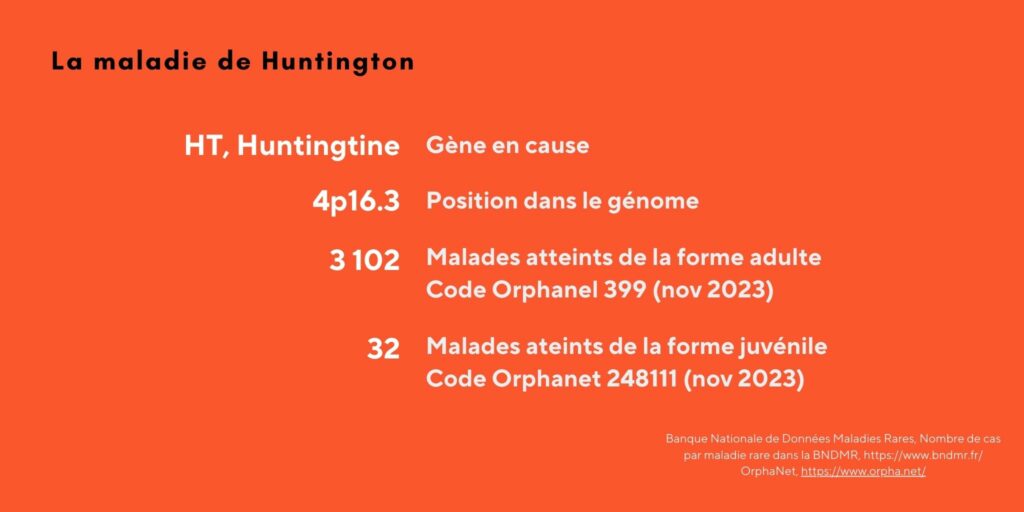 La maladie de Huntington

HT, Huntingtine Gène en cause

4p16.3 Position dans le génome

3 102 Malades atteints de la forme adulte
Code Orphanel 399 (nov 2023)

32 Malades ateints de la forme juvénile
Code Orphanet 248111 (nov 2023)

Banque Nationale de Données Maladies Rares, Nombre de cas par maladie rare dans la BNDMR, https://www.bndmr.fr/
OrphaNet, https://www.orpha.net/